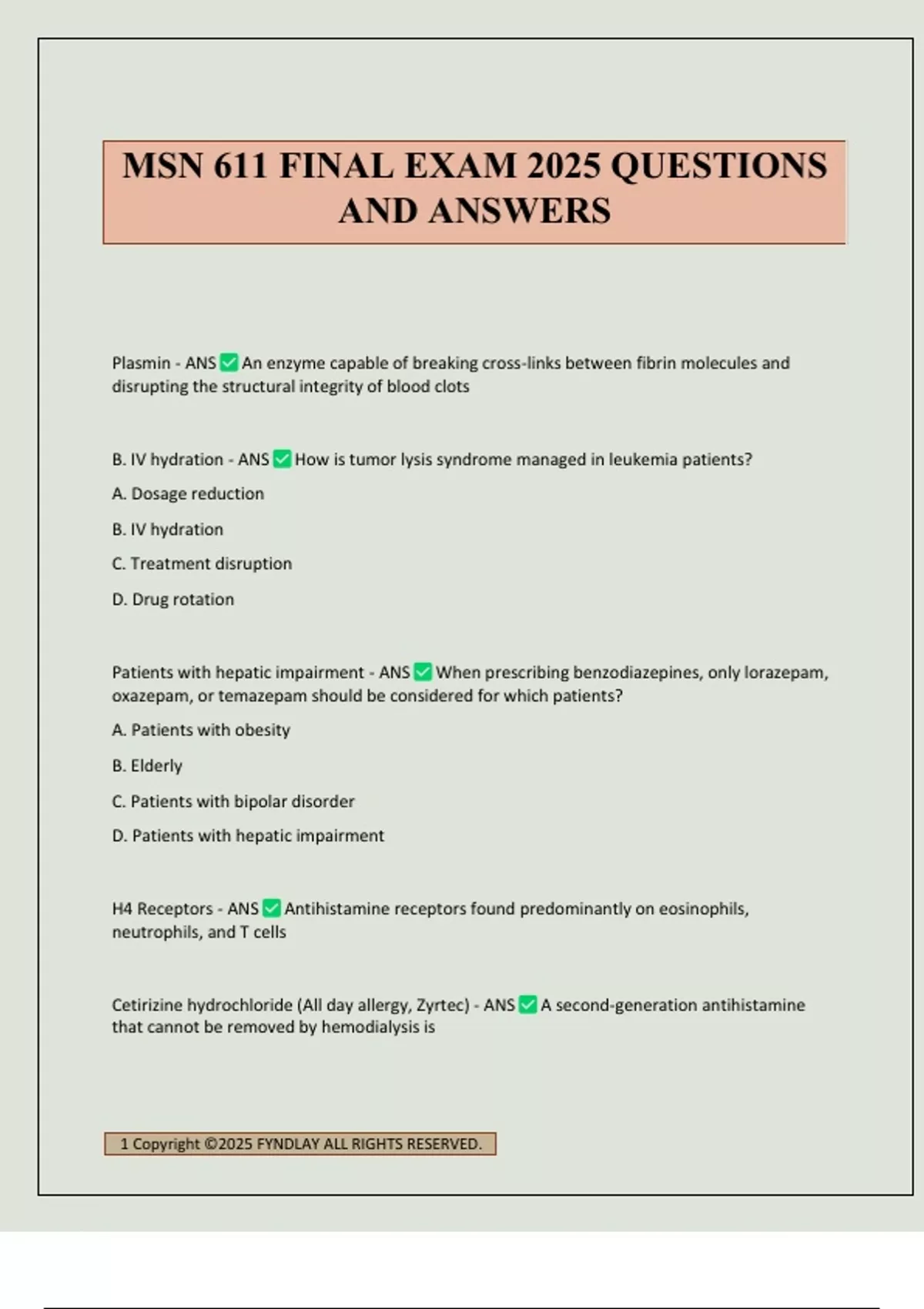 MSN 611 FINAL EXAM 2025 QUESTIONS AND ANSWERS

Plasmin - ANS ✅ An enzyme capable of breaking cross-links between fibrin molecules and disrupting the structural integrity of blood clots

B. IV hydration - ANS ✅ How is tumor lysis syndrome managed in leukemia patients?

A. Dosage reduction

B. IV hydration

C. Treatment disruption

D. Drug rotation

Patients with hepatic impairment - ANS ✅ When prescribing benzodiazepines, only lorazepam, oxazepam, or temazepam should be considered for which patients?

A. Patients with obesity

B. Elderly

C. Patients with bipolar disorder

D. Patients with hepatic impairment

H4 Receptors - ANS ✅ Antihistamine receptors found predominantly on eosinophils, neutrophils, and T cells

Cetirizine hydrochloride (All day allergy, Zyrtec) - ANS ✅ A second-generation antihistamine that cannot be removed by hemodialysis is

1 Copyright ©2025 FYNDLAY ALL RIGHTS RESERVED.